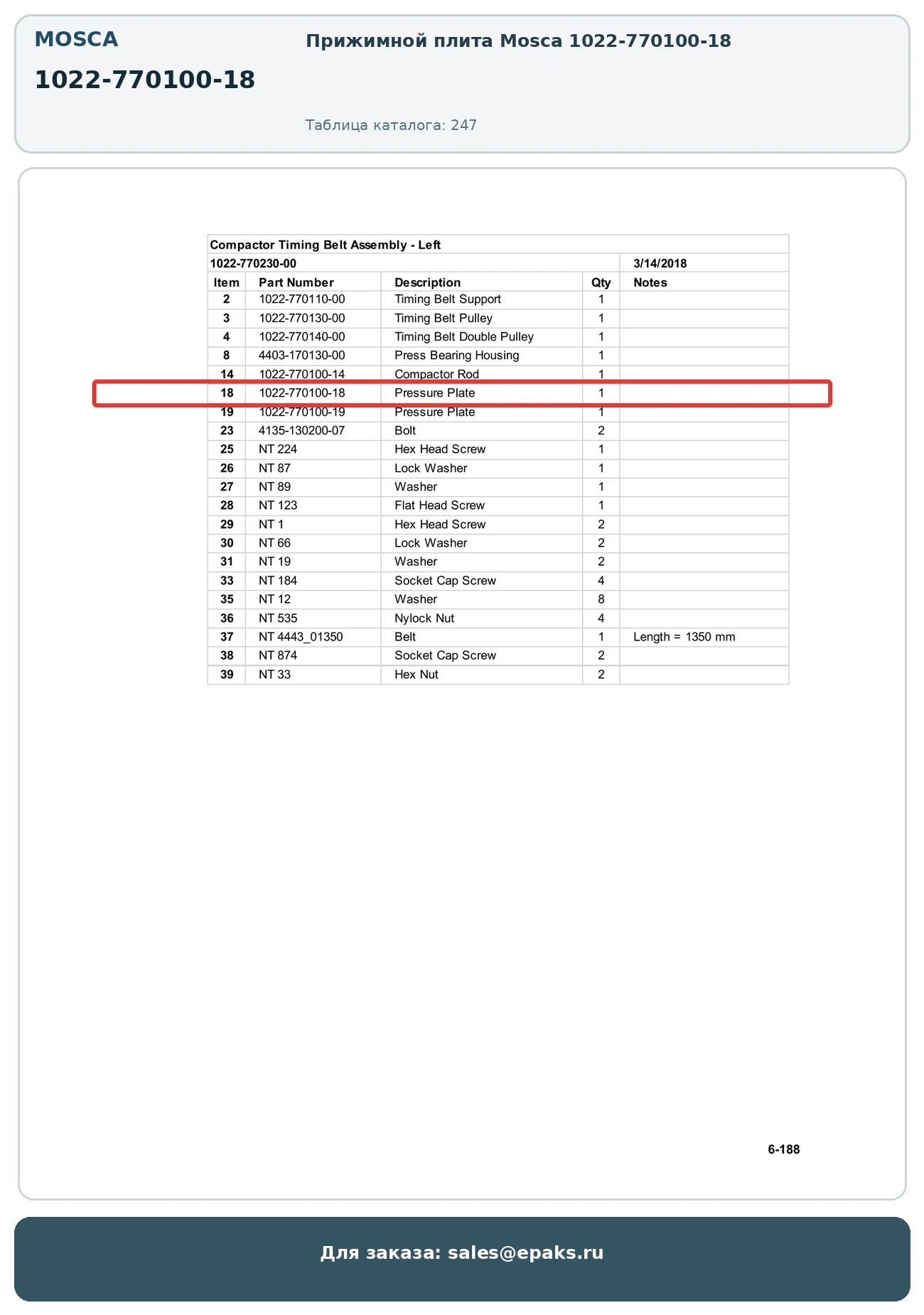 MOSCA

1022-770100-18

Прижимной плита Mosca 1022-770100-18

Таблица каталога: 247

Compactor Timing Belt Assembly - Left

1022-770230-00 3/14/2018

| Item | Part Number | Description | Qty | Notes |
|---|---|---|---|---|
| 2 | 1022-770110-00 | Timing Belt Support | 1 | |
| 3 | 1022-770130-00 | Timing Belt Pulley | 1 | |
| 4 | 1022-770140-00 | Timing Belt Double Pulley | 1 | |
| 8 | 4403-170130-00 | Press Bearing Housing | 1 | |
| 14 | 1022-770100-14 | Compactor Rod | 1 | |
| 18 | 1022-770100-18 | Pressure Plate | 1 | |
| 19 | 1022-770100-19 | Pressure Plate | 1 | |
| 23 | 4135-130200-07 | Bolt | 2 | |
| 25 | NT 224 | Hex Head Screw | 1 | |
| 26 | NT 87 | Lock Washer | 1 | |
| 27 | NT 89 | Washer | 1 | |
| 28 | NT 123 | Flat Head Screw | 1 | |
| 29 | NT 1 | Hex Head Screw | 2 | |
| 30 | NT 66 | Lock Washer | 2 | |
| 31 | NT 19 | Washer | 2 | |
| 33 | NT 184 | Socket Cap Screw | 4 | |
| 35 | NT 12 | Washer | 8 | |
| 36 | NT 535 | Nylock Nut | 4 | |
| 37 | NT 4443_01350 | Belt | 1 | Length = 1350 mm |
| 38 | NT 874 | Socket Cap Screw | 2 | |
| 39 | NT 33 | Hex Nut | 2 | |

6-188

Для заказа: sales@epaks.ru